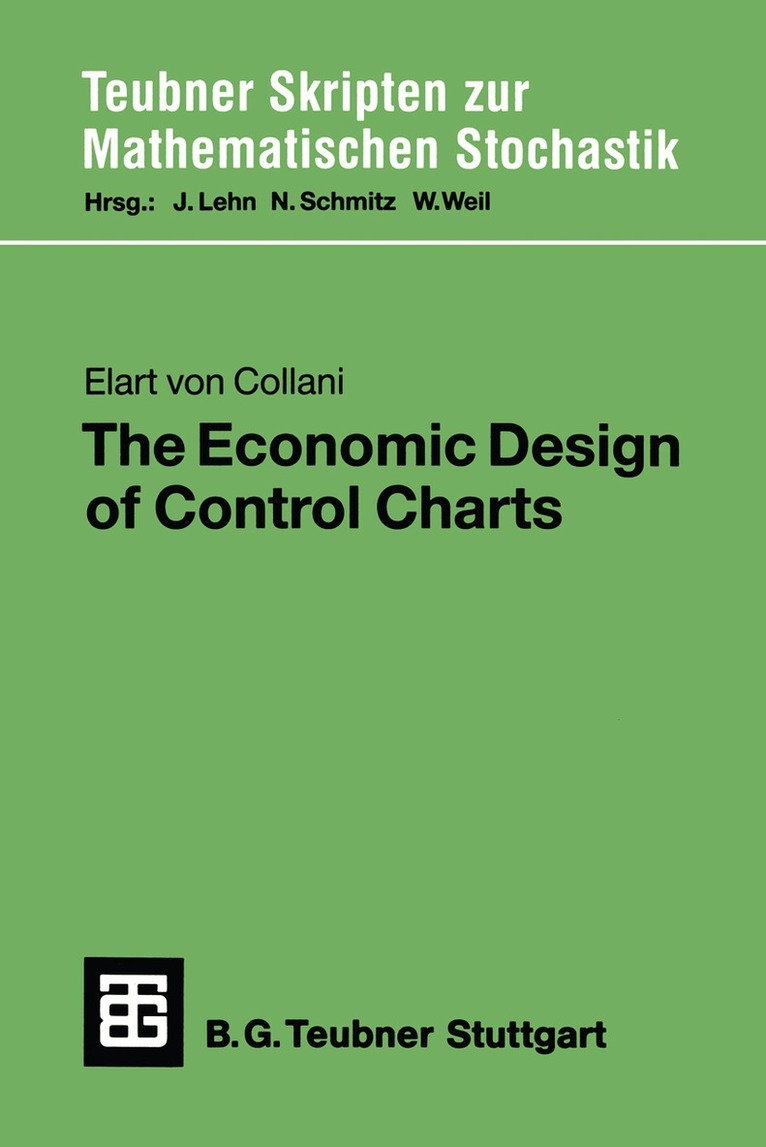 Teubner Skripten zur Mathematischen Stochastik

Hrsg.: J. Lehn N. Schmitz W. Weil

Elart von Collani

The Economic Design of Control Charts

B. G. Teubner Stuttgart